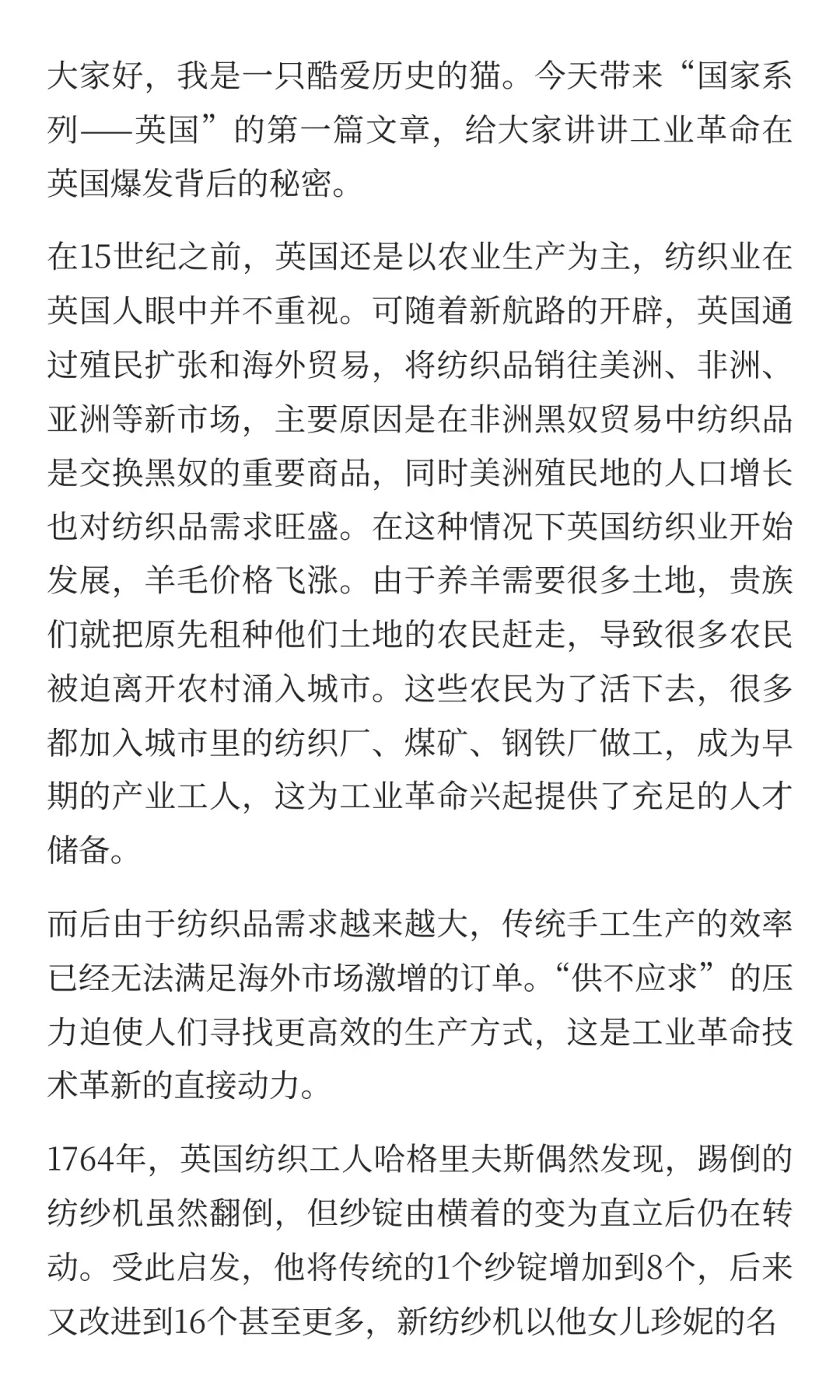 大家好，我是一只酷爱历史的猫。今天带来“国家系列——英国”的第一篇文章，给大家讲讲工业革命在英国爆发背后的秘密。

在15世纪之前，英国还是以农业生产为主，纺织业在英国人眼中并不重视。可随着新航路的开辟，英国通过殖民扩张和海外贸易，将纺织品销往美洲、非洲、亚洲等新市场，主要原因是在非洲黑奴贸易中纺织品是交换黑奴的重要商品，同时美洲殖民地的人口增长也对纺织品需求旺盛。在这种情况下英国纺织业开始发展，羊毛价格飞涨。由于养羊需要很多土地，贵族们就把原先租种他们土地的农民赶走，导致很多农民被迫离开农村涌入城市。这些农民为了活下去，很多都加入城市里的纺织厂、煤矿、钢铁厂做工，成为早期的产业工人，这为工业革命兴起提供了充足的人才储备。

而后由于纺织品需求越来越大，传统手工生产的效率已经无法满足海外市场激增的订单。“供不应求”的压力迫使人们寻找更高效的生产方式，这是工业革命技术革新的直接动力。

1764年，英国纺织工人哈格里夫斯偶然发现，踢倒的纺纱机虽然翻倒，但纱锭由横着的变为直立后仍在转动。受此启发，他将传统的1个纱锭增加到8个，后来又改进到16个甚至更多，新纺纱机以他女儿珍妮的名